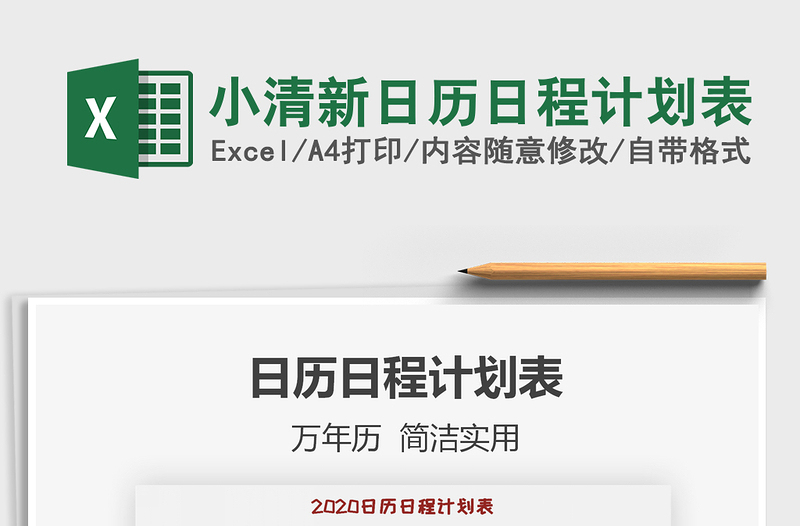 X

小清新日历日程计划表

Excel/A4打印/内容随意修改/自带格式

日历日程计划表

万年历 简洁实用

2020日历日程计划表